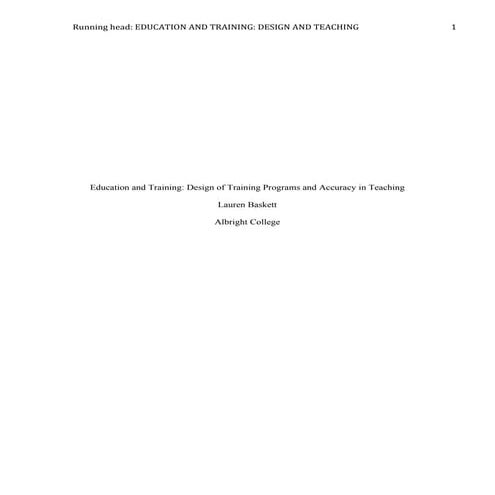 Running head: EDUCATION AND TRAINING: DESIGN AND TEACHING 1

Education and Training: Design of Training Programs and Accuracy in Teaching

Lauren Baskett

Albright College